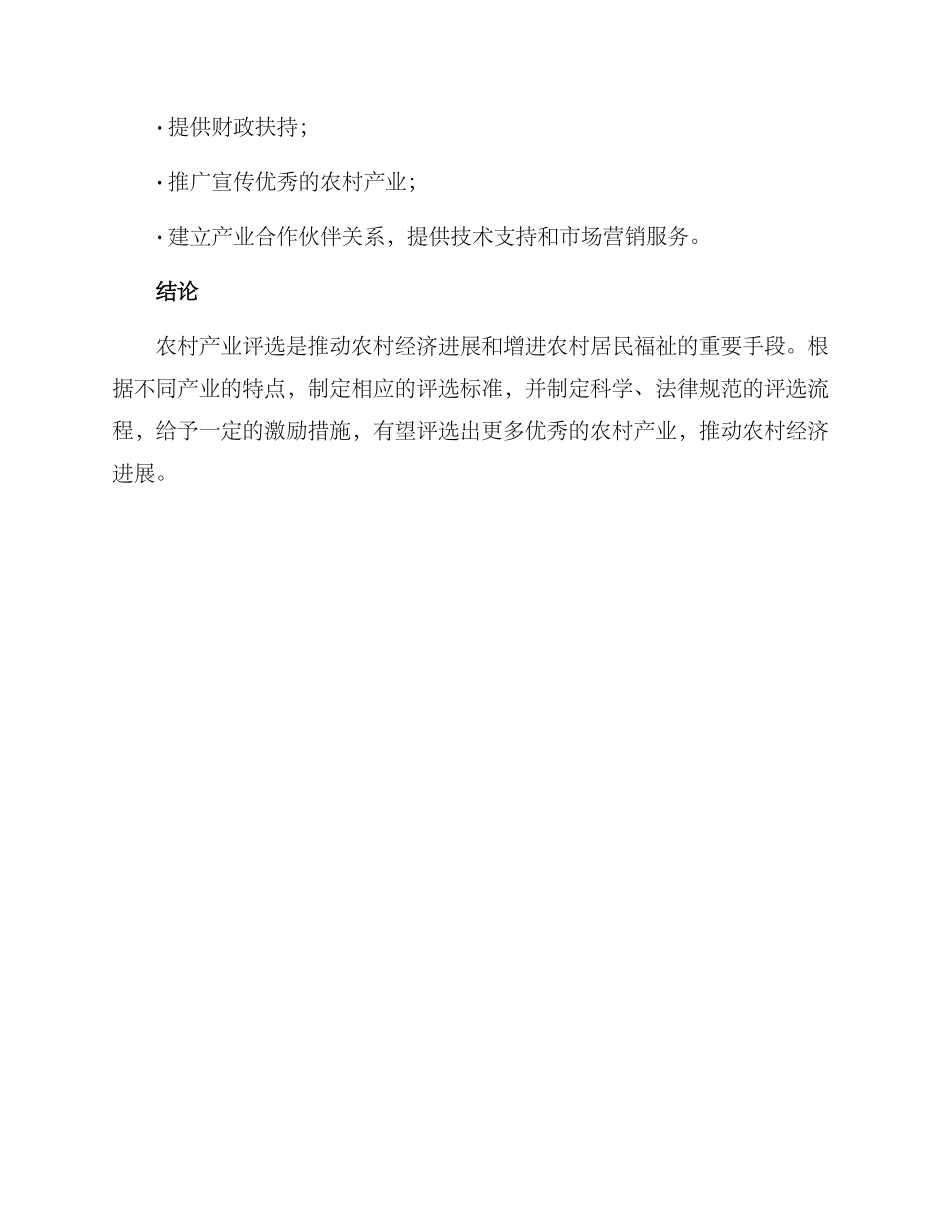 · 提供财政扶持;

· 推广宣传优秀的农村产业;

· 建立产业合作伙伴关系，提供技术支持和市场营销服务。

结论

农村产业评选是推动农村经济进展和增进农村居民福祉的重要手段。根据不同产业的特点，制定相应的评选标准，并制定科学、法律规范的评选流程，给予一定的激励措施，有望评选出更多优秀的农村产业，推动农村经济进展。